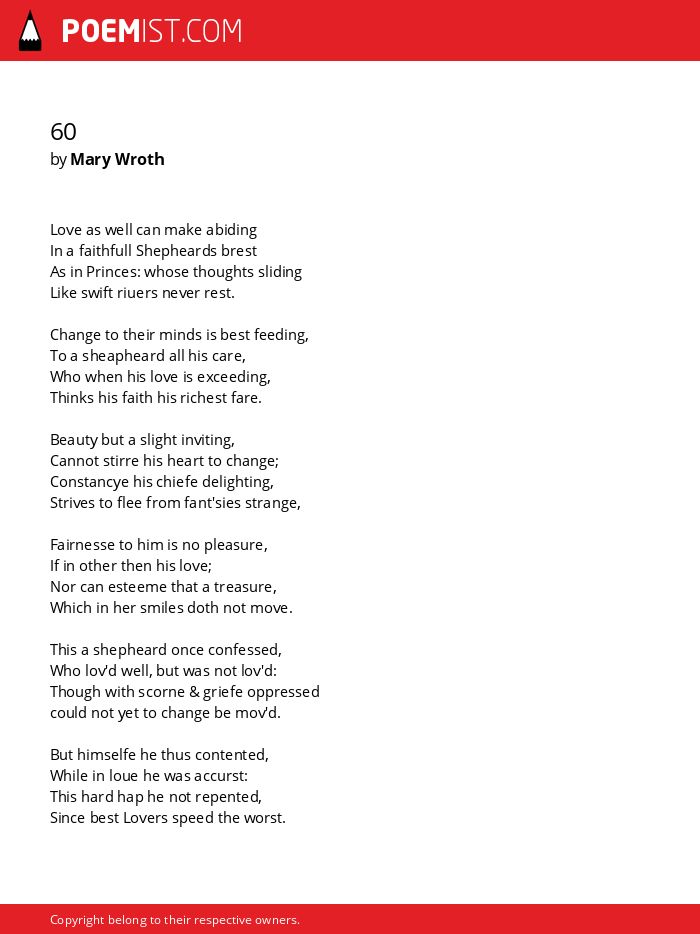 POEMIST.COM

60
by Mary Wroth

Love as well can make abiding
In a faithfull Shepheards brest
As in Princes: whose thoughts sliding
Like swift riuers never rest.

Change to their minds is best feeding,
To a sheapheard all his care,
Who when his love is exceeding,
Thinks his faith his richest fare.

Beauty but a slight inviting,
Cannot stirre his heart to change;
Constancye his chiefe delighting,
Strives to flee from fant'sies strange,

Fairnesse to him is no pleasure,
If in other then his love;
Nor can esteeme that a treasure,
Which in her smiles doth not move.

This a shepheard once confessed,
Who lov'd well, but was not lov'd:
Though with scorne & griefe oppressed
could not yet to change be mov'd.

But himselfe he thus contented,
While in loue he was accurst:
This hard hap he not repented,
Since best Lovers speed the worst.

Copyright belong to their respective owners.